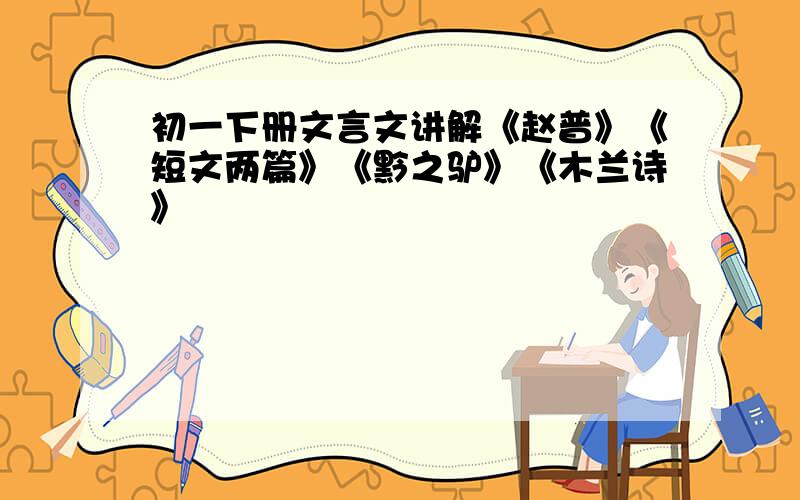 初一下册文言文讲解《赵普》《短文两篇》《黔之驴》《木兰诗》